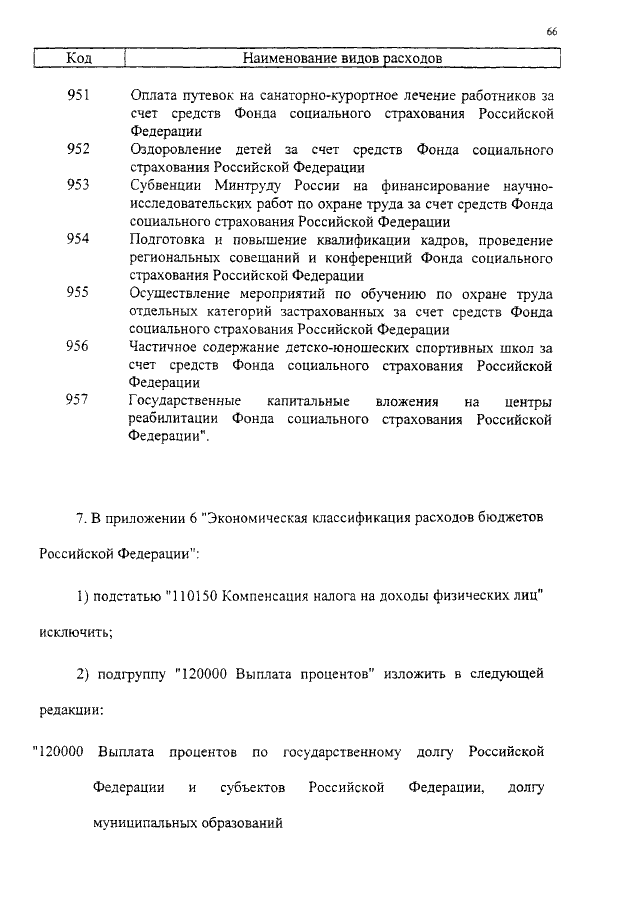 66

| Код | Наименование видов расходов |
|---|---|
| 951 | Оплата путевок на санаторно-курортное лечение работников за счет средств Фонда социального страхования Российской Федерации |
| 952 | Оздоровление детей за счет средств Фонда социального страхования Российской Федерации |
| 953 | Субвенции Минтруду России на финансирование научно-исследовательских работ по охране труда за счет средств Фонда социального страхования Российской Федерации |
| 954 | Подготовка и повышение квалификации кадров, проведение региональных совещаний и конференций Фонда социального страхования Российской Федерации |
| 955 | Осуществление мероприятий по обучению по охране труда отдельных категорий застрахованных за счет средств Фонда социального страхования Российской Федерации |
| 956 | Частичное содержание детско-юношеских спортивных школ за счет средств Фонда социального страхования Российской Федерации |
| 957 | Государственные капитальные вложения на центры реабилитации Фонда социального страхования Российской Федерации". |

7. В приложении 6 "Экономическая классификация расходов бюджетов Российской Федерации":

1) подстатью "110150 Компенсация налога на доходы физических лиц" исключить;

2) подгруппу "120000 Выплата процентов" изложить в следующей редакции:

"120000 Выплата процентов по государственному долгу Российской Федерации и субъектов Российской Федерации, долгу муниципальных образований